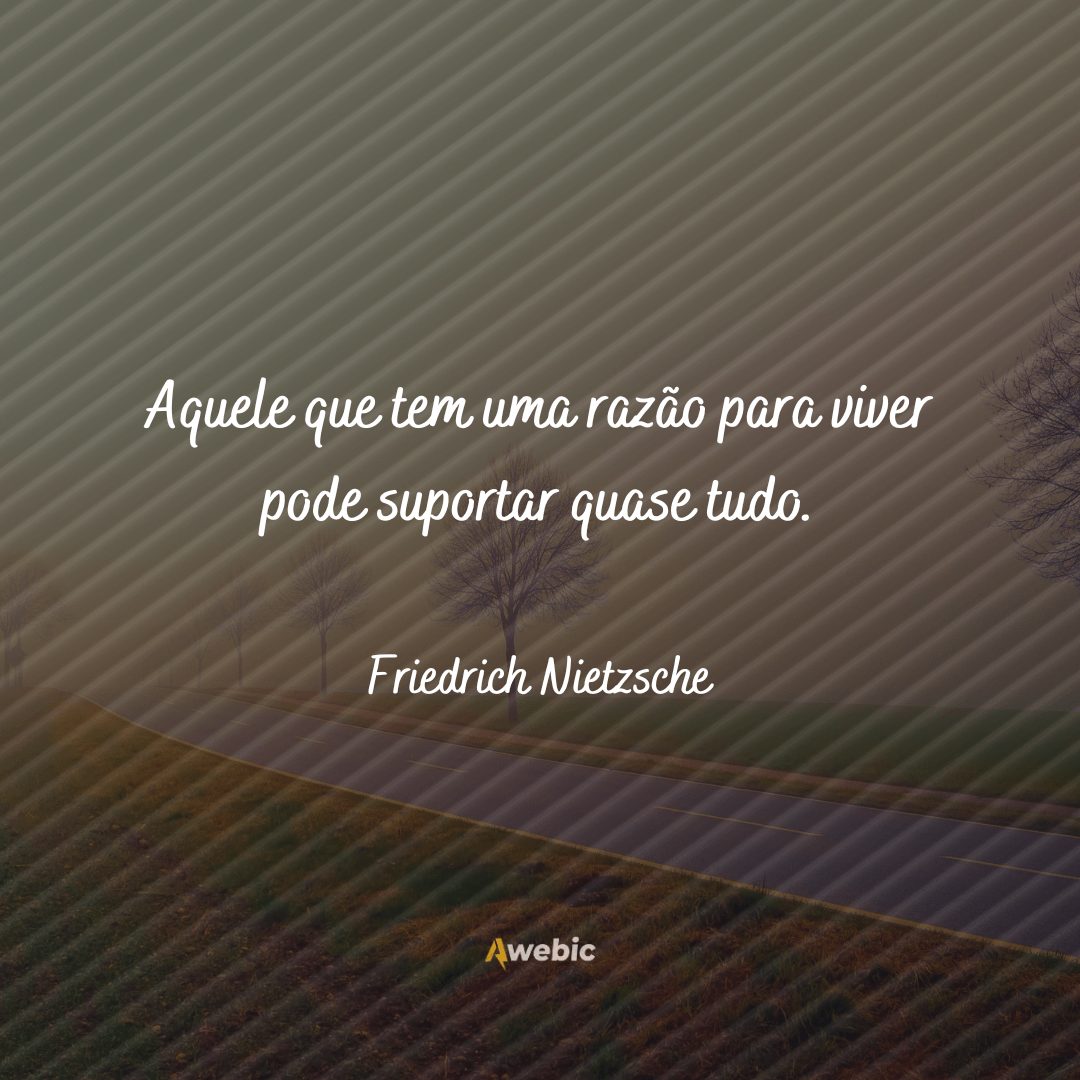 Aquele que tem uma razão para viver pode suportar quase tudo.

Friedrich Nietzsche

Awebic